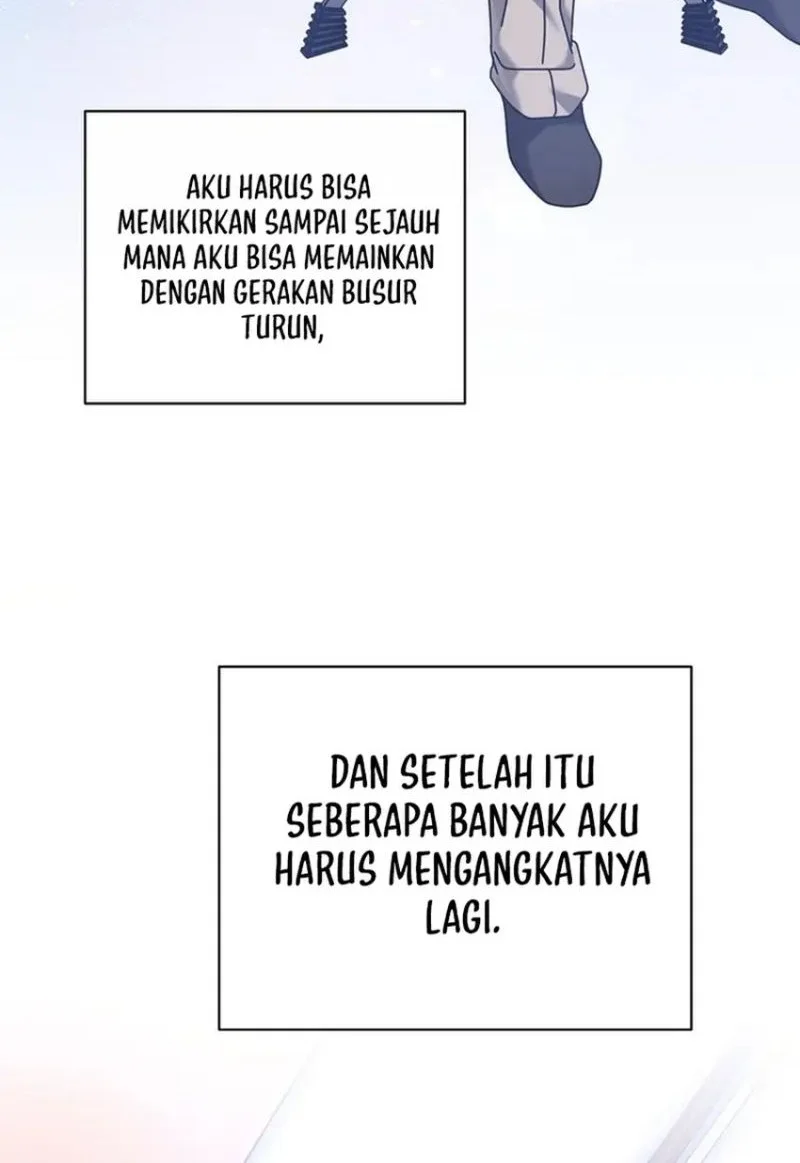 AKU HARUS BISA MEMIKIRKAN SAMPAI SEJAUH MANA AKU BISA MEMAINKAN DENGAN GERAKAN BUSUR TURUN,

DAN SETELAH ITU SEBERAPA BANYAK AKU HARUS MENGANGKATNYA LAGI.